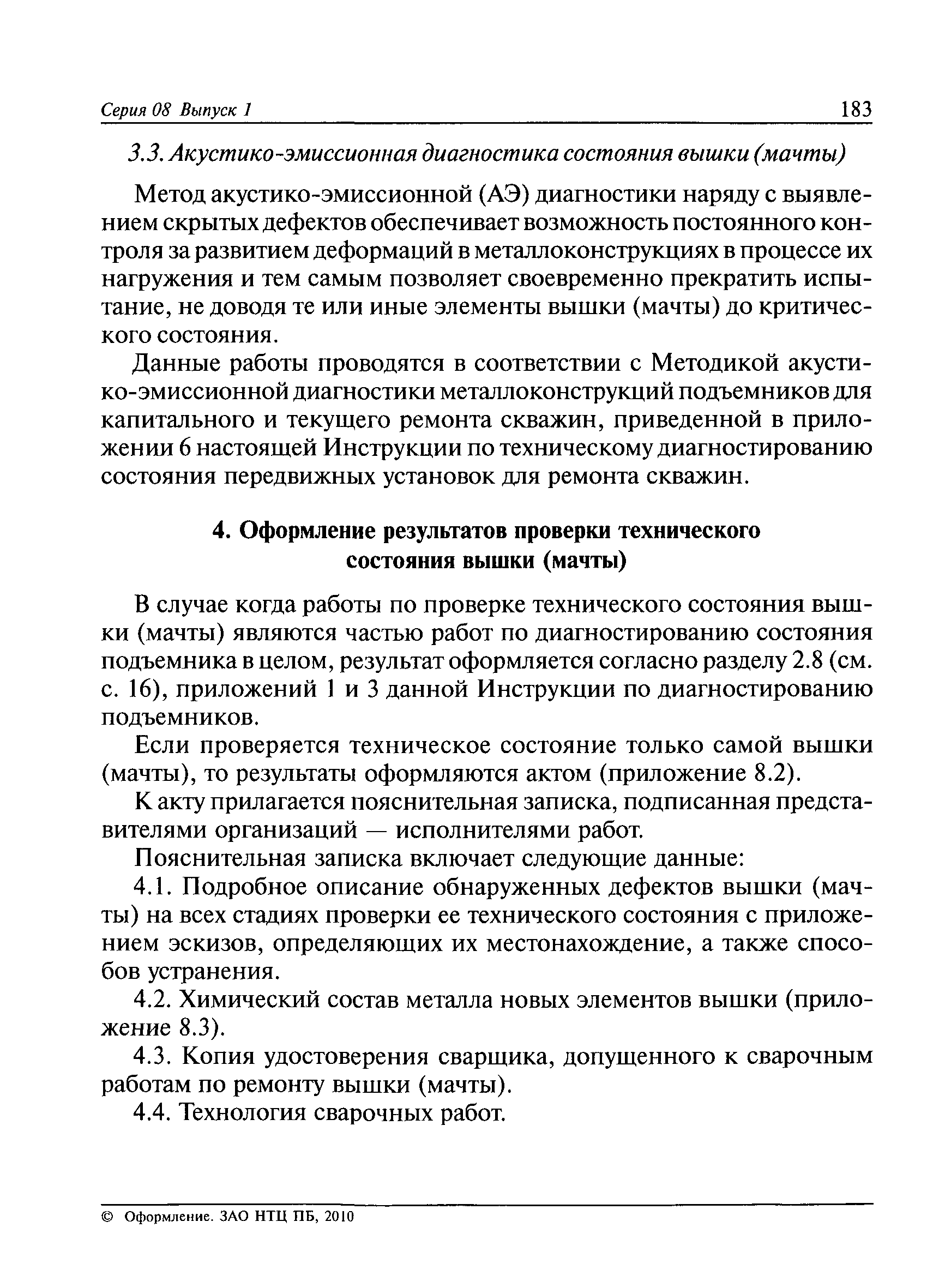 Серия 08 Выпуск 1 183

3.3. Акустико-эмиссионная диагностика состояния вышки (мачты)

Метод акустико-эмиссионной (АЭ) диагностики наряду с выявлением скрытых дефектов обеспечивает возможность постоянного контроля за развитием деформаций в металлоконструкциях в процессе их нагружения и тем самым позволяет своевременно прекратить испытание, не доводя те или иные элементы вышки (мачты) до критического состояния.

Данные работы проводятся в соответствии с Методикой акустико-эмиссионной диагностики металлоконструкций подъемников для капитального и текущего ремонта скважин, приведенной в приложении 6 настоящей Инструкции по техническому диагностированию состояния передвижных установок для ремонта скважин.

4. Оформление результатов проверки технического состояния вышки (мачты)

В случае когда работы по проверке технического состояния вышки (мачты) являются частью работ по диагностированию состояния подъемника в целом, результат оформляется согласно разделу 2.8 (см. с. 16), приложений 1 и 3 данной Инструкции по диагностированию подъемников.

Если проверяется техническое состояние только самой вышки (мачты), то результаты оформляются актом (приложение 8.2).

К акту прилагается пояснительная записка, подписанная представителями организаций — исполнителями работ.

Пояснительная записка включает следующие данные:

4.1. Подробное описание обнаруженных дефектов вышки (мачты) на всех стадиях проверки ее технического состояния с приложением эскизов, определяющих их местонахождение, а также способов устранения.

4.2. Химический состав металла новых элементов вышки (приложение 8.3).

4.3. Копия удостоверения сварщика, допущенного к сварочным работам по ремонту вышки (мачты).

4.4. Технология сварочных работ.

© Оформление. ЗАО НТЦ ПБ, 2010